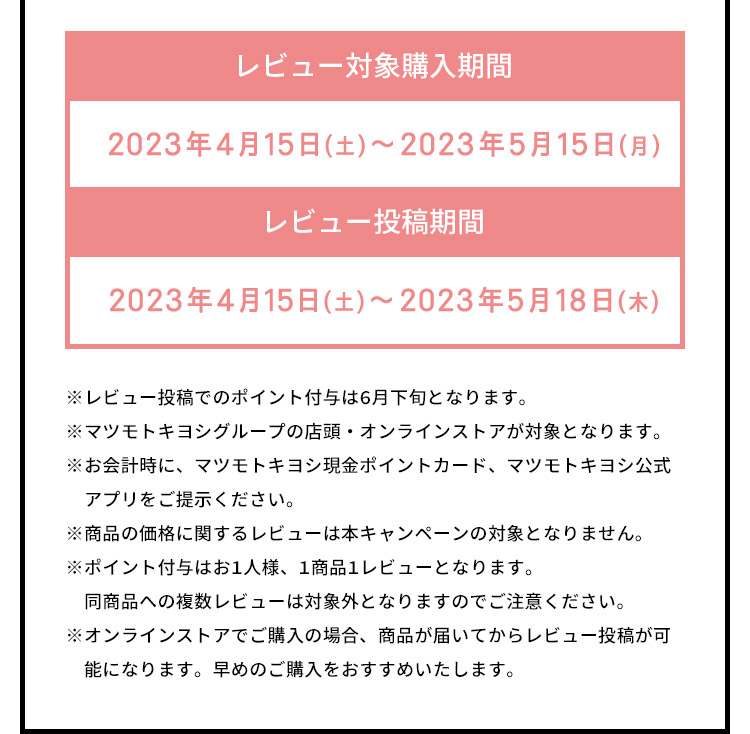 レビュー対象購入期間

2023年4月15日(土)～2023年5月15日(月)

レビュー投稿期間

2023年4月15日(土)～2023年5月18日(木)

※レビュー投稿でのポイント付与は6月下旬となります。

※マツモトキヨシグループの店頭・オンラインストアが対象となります。

※お会計時に、マツモトキヨシ現金ポイントカード、マツモトキヨシ公式アプリをご提示ください。

※商品の価格に関するレビューは本キャンペーンの対象となりません。

※ポイント付与はお1人様、1商品1レビューとなります。
同商品への複数レビューは対象外となりますのでご注意ください。

※オンラインストアでご購入の場合、商品が届いてからレビュー投稿が可能になります。早めのご購入をおすすめいたします。